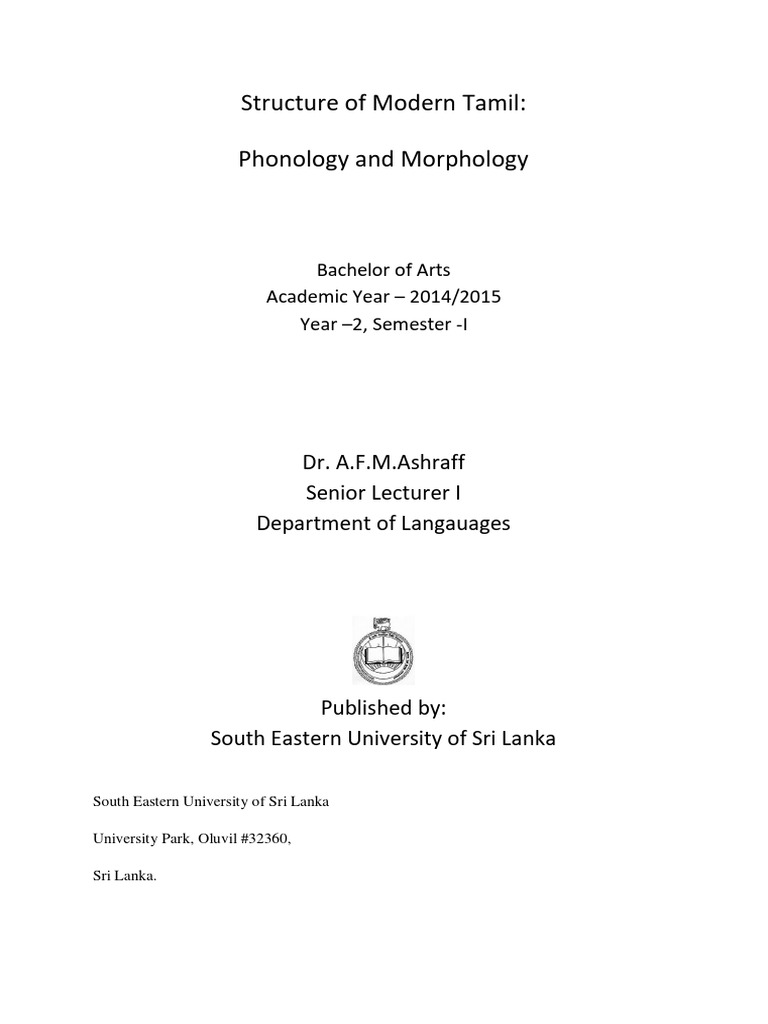 Structure of Modern Tamil:

Phonology and Morphology

Bachelor of Arts
Academic Year – 2014/2015
Year –2, Semester -I

Dr. A.F.M.Ashraff
Senior Lecturer I
Department of Langauages

Published by:
South Eastern University of Sri Lanka

South Eastern University of Sri Lanka

University Park, Oluvil #32360,

Sri Lanka.